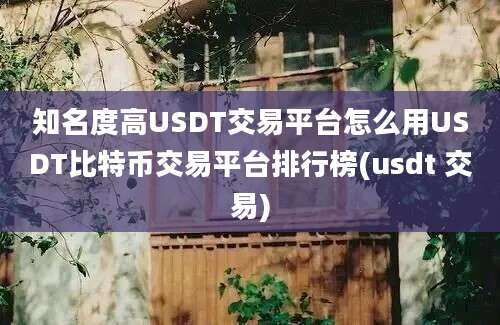 知名度高USDT交易平台怎么用USDT比特币交易平台排行榜(usdt 交易)